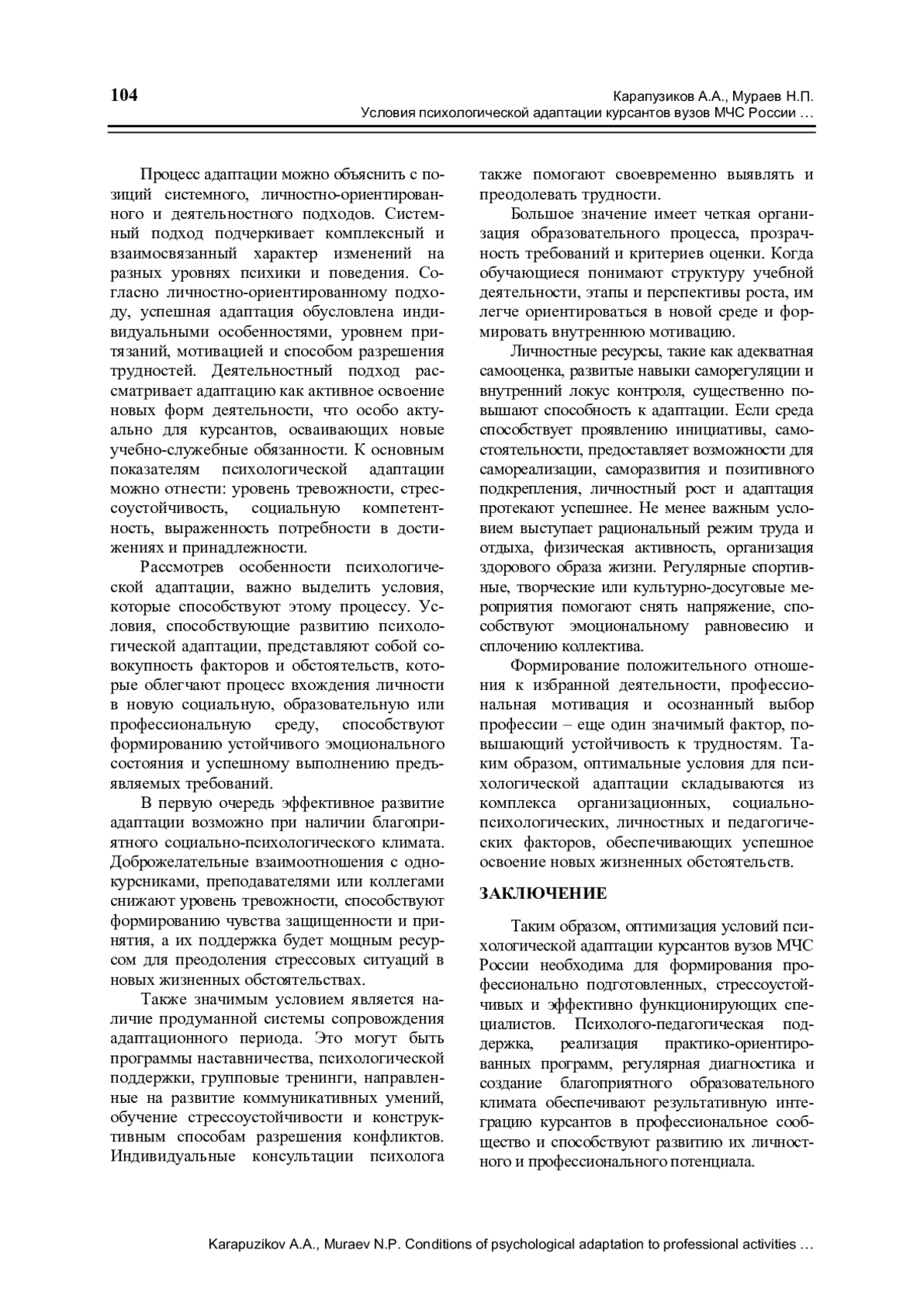 104

Карапузиков А.А., Мураев Н.П.
Условия психологической адаптации курсантов вузов МЧС России …

Процесс адаптации можно объяснить с позиций системного, личностно-ориентированного и деятельностного подходов. Системный подход подчеркивает комплексный и взаимосвязанный характер изменений на разных уровнях психики и поведения. Согласно личностно-ориентированному подходу, успешная адаптация обусловлена индивидуальными особенностями, уровнем притязаний, мотивацией и способом разрешения трудностей. Деятельностный подход рассматривает адаптацию как активное освоение новых форм деятельности, что особо актуально для курсантов, осваивающих новые учебно-служебные обязанности. К основным показателям психологической адаптации можно отнести: уровень тревожности, стрессоустойчивость, социальную компетентность, выраженность потребности в достижениях и принадлежности.

Рассмотрев особенности психологической адаптации, важно выделить условия, которые способствуют этому процессу. Условия, способствующие развитию психологической адаптации, представляют собой совокупность факторов и обстоятельств, которые облегчают процесс вхождения личности в новую социальную, образовательную или профессиональную среду, способствуют формированию устойчивого эмоционального состояния и успешному выполнению предъявляемых требований.

В первую очередь эффективное развитие адаптации возможно при наличии благоприятного социально-психологического климата. Доброжелательные взаимоотношения с однокурсниками, преподавателями или коллегами снижают уровень тревожности, способствуют формированию чувства защищенности и принятия, а их поддержка будет мощным ресурсом для преодоления стрессовых ситуаций в новых жизненных обстоятельствах.

Также значимым условием является наличие продуманной системы сопровождения адаптационного периода. Это могут быть программы наставничества, психологической поддержки, групповые тренинги, направленные на развитие коммуникативных умений, обучение стрессоустойчивости и конструктивным способам разрешения конфликтов. Индивидуальные консультации психолога также помогают своевременно выявлять и преодолевать трудности.

Большое значение имеет четкая организация образовательного процесса, прозрачность требований и критериев оценки. Когда обучающиеся понимают структуру учебной деятельности, этапы и перспективы роста, им легче ориентироваться в новой среде и формировать внутреннюю мотивацию.

Личностные ресурсы, такие как адекватная самооценка, развитые навыки саморегуляции и внутренний локус контроля, существенно повышают способность к адаптации. Если среда способствует проявлению инициативы, самостоятельности, предоставляет возможности для самореализации, саморазвития и позитивного подкрепления, личностный рост и адаптация протекают успешнее. Не менее важным условием выступает рациональный режим труда и отдыха, физическая активность, организация здорового образа жизни. Регулярные спортивные, творческие или культурно-досуговые мероприятия помогают снять напряжение, способствуют эмоциональному равновесию и сплочению коллектива.

Формирование положительного отношения к избранной деятельности, профессиональная мотивация и осознанный выбор профессии – еще один значимый фактор, повышающий устойчивость к трудностям. Таким образом, оптимальные условия для психологической адаптации складываются из комплекса организационных, социально-психологических, личностных и педагогических факторов, обеспечивающих успешное освоение новых жизненных обстоятельств.

ЗАКЛЮЧЕНИЕ

Таким образом, оптимизация условий психологической адаптации курсантов вузов МЧС России необходима для формирования профессионально подготовленных, стрессоустойчивых и эффективно функционирующих специалистов. Психолого-педагогическая поддержка, реализация практико-ориентированных программ, регулярная диагностика и создание благоприятного образовательного климата обеспечивают результативную интеграцию курсантов в профессиональное сообщество и способствуют развитию их личностного и профессионального потенциала.

Karapuzikov A.A., Muraev N.P. Conditions of psychological adaptation to professional activities …